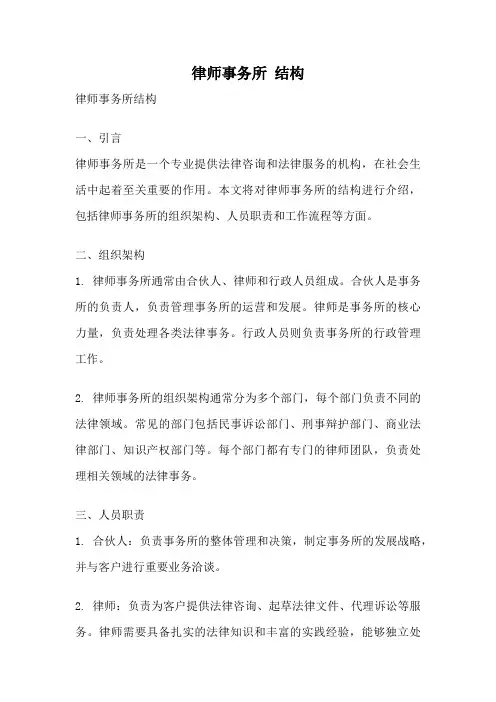 律师事务所 结构

律师事务所结构

一、引言

律师事务所是一个专业提供法律咨询和法律服务的机构，在社会生活中起着至关重要的作用。本文将对律师事务所的结构进行介绍，包括律师事务所的组织架构、人员职责和工作流程等方面。

二、组织架构

1. 律师事务所通常由合伙人、律师和行政人员组成。合伙人是事务所的负责人，负责管理事务所的运营和发展。律师是事务所的核心力量，负责处理各类法律事务。行政人员则负责事务所的行政管理工作。

2. 律师事务所的组织架构通常分为多个部门，每个部门负责不同的法律领域。常见的部门包括民事诉讼部门、刑事辩护部门、商业法律部门、知识产权部门等。每个部门都有专门的律师团队，负责处理相关领域的法律事务。

三、人员职责

1. 合伙人：负责事务所的整体管理和决策，制定事务所的发展战略，并与客户进行重要业务洽谈。

2. 律师：负责为客户提供法律咨询、起草法律文件、代理诉讼等服务。律师需要具备扎实的法律知识和丰富的实践经验，能够独立处